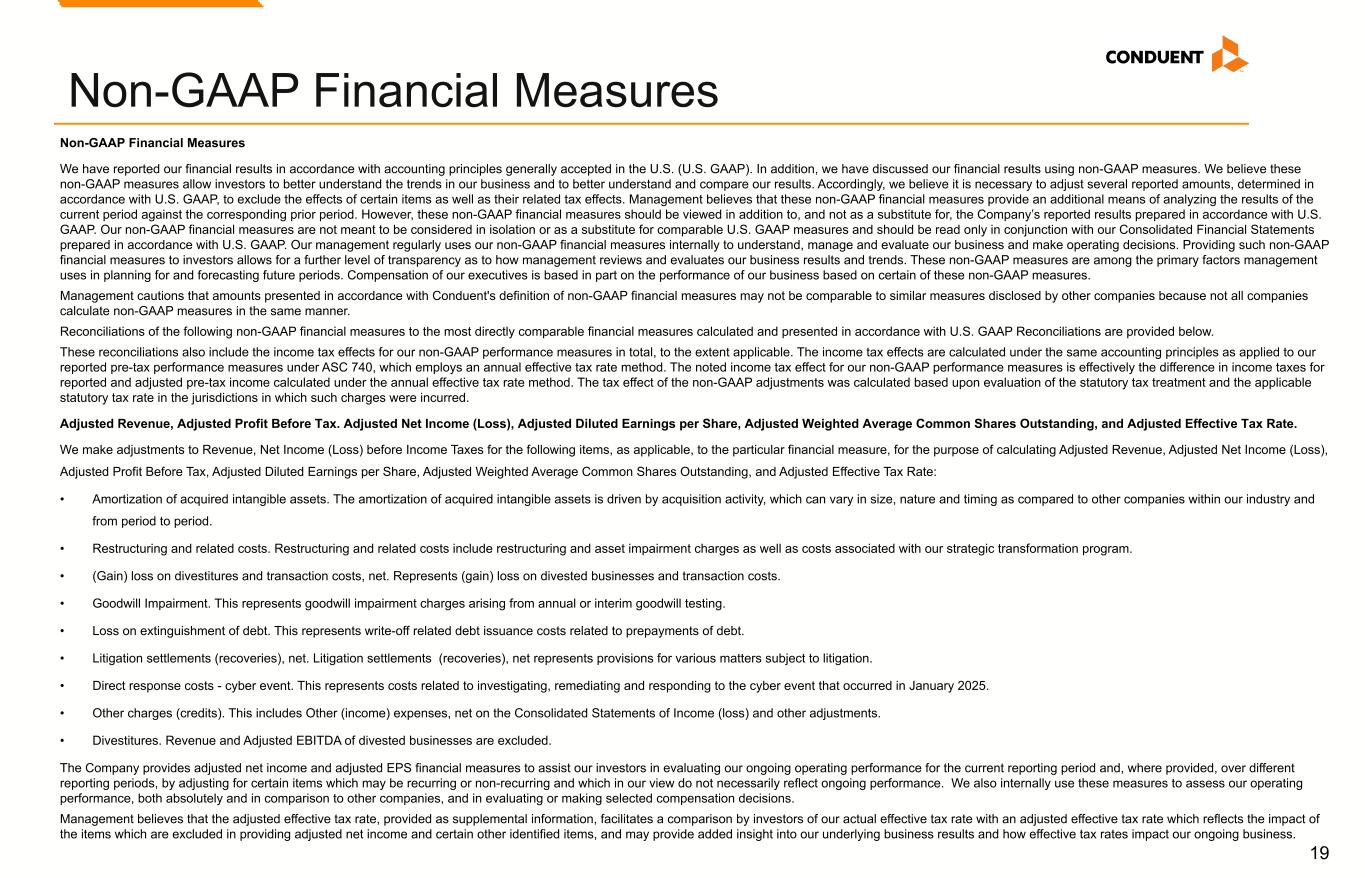 CONDUENT

Non-GAAP Financial Measures

Non-GAAP Financial Measures

We have reported our financial results in accordance with accounting principles generally accepted in the U.S. (U.S. GAAP). In addition, we have discussed our financial results using non-GAAP measures. We believe these non-GAAP measures allow investors to better understand the trends in our business and to better understand and compare our results. Accordingly, we believe it is necessary to adjust several reported amounts, determined in accordance with U.S. GAAP, to exclude the effects of certain items as well as their related tax effects. Management believes that these non-GAAP financial measures provide an additional means of analyzing the results of the current period against the corresponding prior period. However, these non-GAAP financial measures should be viewed in addition to, and not as a substitute for, the Company's reported results prepared in accordance with U.S. GAAP. Our non-GAAP financial measures are not meant to be considered in isolation or as a substitute for comparable U.S. GAAP measures and should be read only in conjunction with our Consolidated Financial Statements prepared in accordance with U.S. GAAP. Our management regularly uses our non-GAAP financial measures internally to understand, manage and evaluate our business and make operating decisions. Providing such non-GAAP financial measures to investors allows for a further level of transparency as to how management reviews and evaluates our business results and trends. These non-GAAP measures are among the primary factors management uses in planning for and forecasting future periods. Compensation of our executives is based in part on the performance of our business based on certain of these non-GAAP measures.

Management cautions that amounts presented in accordance with Conduent's definition of non-GAAP financial measures may not be comparable to similar measures disclosed by other companies because not all companies calculate non-GAAP measures in the same manner.

Reconciliations of the following non-GAAP financial measures to the most directly comparable financial measures calculated and presented in accordance with U.S. GAAP Reconciliations are provided below.

These reconciliations also include the income tax effects for our non-GAAP performance measures in total, to the extent applicable. The income tax effects are calculated under the same accounting principles as applied to our reported pre-tax performance measures under ASC 740, which employs an annual effective tax rate method. The noted income tax effect for our non-GAAP performance measures is effectively the difference in income taxes for reported and adjusted pre-tax income calculated under the annual effective tax rate method. The tax effect of the non-GAAP adjustments was calculated based upon evaluation of the statutory tax treatment and the applicable statutory tax rate in the jurisdictions in which such charges were incurred.

Adjusted Revenue, Adjusted Profit Before Tax. Adjusted Net Income (Loss), Adjusted Diluted Earnings per Share, Adjusted Weighted Average Common Shares Outstanding, and Adjusted Effective Tax Rate.

We make adjustments to Revenue, Net Income (Loss) before Income Taxes for the following items, as applicable, to the particular financial measure, for the purpose of calculating Adjusted Revenue, Adjusted Net Income (Loss), Adjusted Profit Before Tax, Adjusted Diluted Earnings per Share, Adjusted Weighted Average Common Shares Outstanding, and Adjusted Effective Tax Rate:

• Amortization of acquired intangible assets. The amortization of acquired intangible assets is driven by acquisition activity, which can vary in size, nature and timing as compared to other companies within our industry and from period to period.

• Restructuring and related costs. Restructuring and related costs include restructuring and asset impairment charges as well as costs associated with our strategic transformation program.

• (Gain) loss on divestitures and transaction costs, net. Represents (gain) loss on divested businesses and transaction costs.

• Goodwill Impairment. This represents goodwill impairment charges arising from annual or interim goodwill testing.

• Loss on extinguishment of debt. This represents write-off related debt issuance costs related to prepayments of debt.

• Litigation settlements (recoveries), net. Litigation settlements (recoveries), net represents provisions for various matters subject to litigation.

• Direct response costs - cyber event. This represents costs related to investigating, remediating and responding to the cyber event that occurred in January 2025.

• Other charges (credits). This includes Other (income) expenses, net on the Consolidated Statements of Income (loss) and other adjustments.

• Divestitures. Revenue and Adjusted EBITDA of divested businesses are excluded.

The Company provides adjusted net income and adjusted EPS financial measures to assist our investors in evaluating our ongoing operating performance for the current reporting period and, where provided, over different reporting periods, by adjusting for certain items which may be recurring or non-recurring and which in our view do not necessarily reflect ongoing performance. We also internally use these measures to assess our operating performance, both absolutely and in comparison to other companies, and in evaluating or making selected compensation decisions.

Management believes that the adjusted effective tax rate, provided as supplemental information, facilitates a comparison by investors of our actual effective tax rate with an adjusted effective tax rate which reflects the impact of the items which are excluded in providing adjusted net income and certain other identified items, and may provide added insight into our underlying business results and how effective tax rates impact our ongoing business.

19